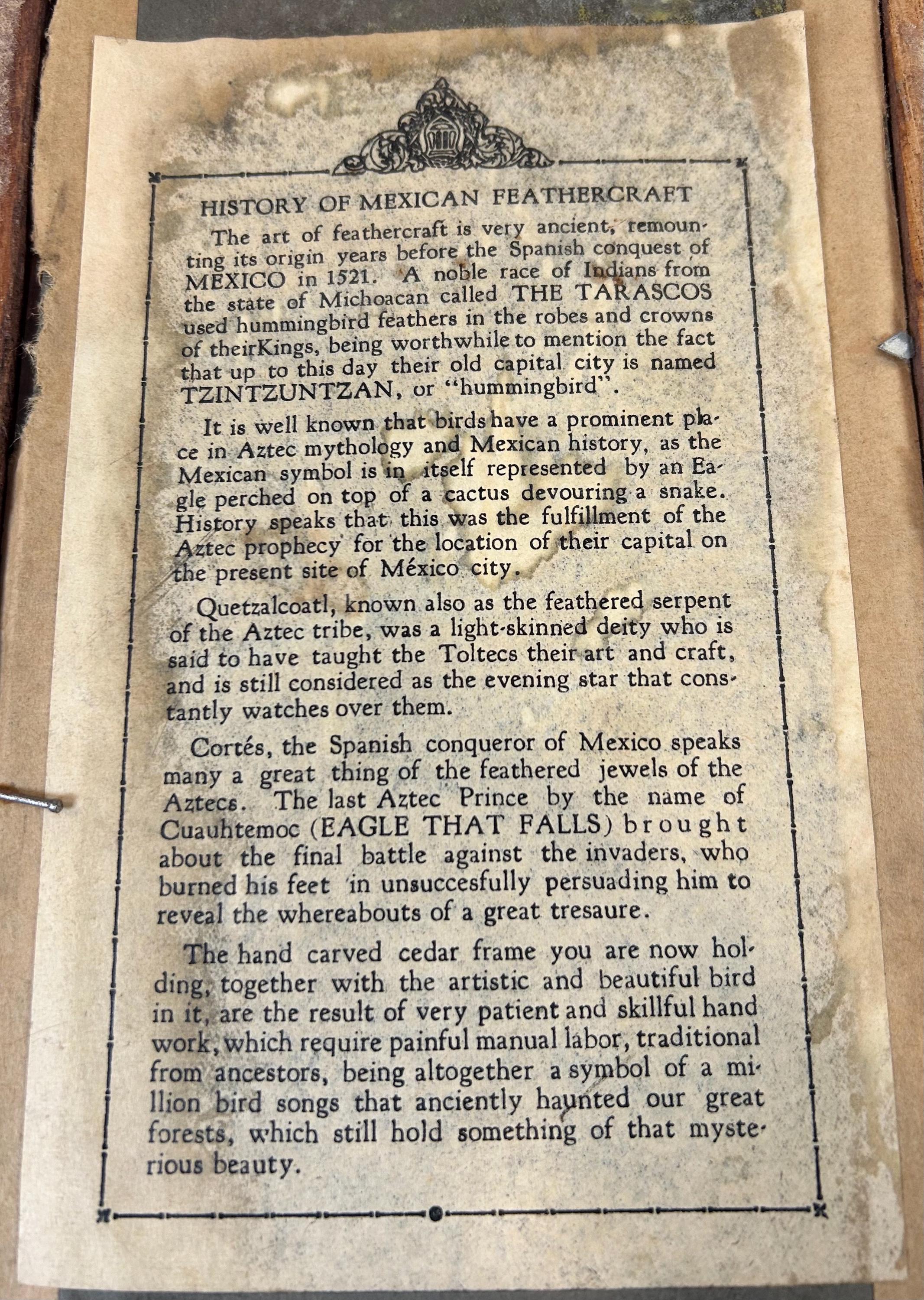 HISTORY OF MEXICAN FEATHERCRAFT

The art of feathercraft is very ancient, remounting its origin years before the Spanish conquest of MEXICO in 1521. A noble race of Indians from the state of Michoacan called THE TARASCOS used hummingbird feathers in the robes and crowns of theirKings, being worthwhile to mention the fact that up to this day their old capital city is named TZINTZUNTZAN, or "hummingbird".

It is well known that birds have a prominent place in Aztec mythology and Mexican history, as the Mexican symbol is in itself represented by an Eagle perched on top of a cactus devouring a snake. History speaks that this was the fulfillment of the Aztec prophecy for the location of their capital on the present site of México city.

Quetzalcoatl, known also as the feathered serpent of the Aztec tribe, was a light-skinned deity who is said to have taught the Toltecs their art and craft, and is still considered as the evening star that constantly watches over them.

Cortés, the Spanish conqueror of Mexico speaks many a great thing of the feathered jewels of the Aztecs. The last Aztec Prince by the name of Cuauhtemoc (EAGLE THAT FALLS) brought about the final battle against the invaders, who burned his feet in unsuccesfully persuading him to reveal the whereabouts of a great tresaure.

The hand carved cedar frame you are now holding, together with the artistic and beautiful bird in it, are the result of very patient and skillful hand work, which require painful manual labor, traditional from ancestors, being altogether a symbol of a million bird songs that anciently haunted our great forests, which still hold something of that mysterious beauty.